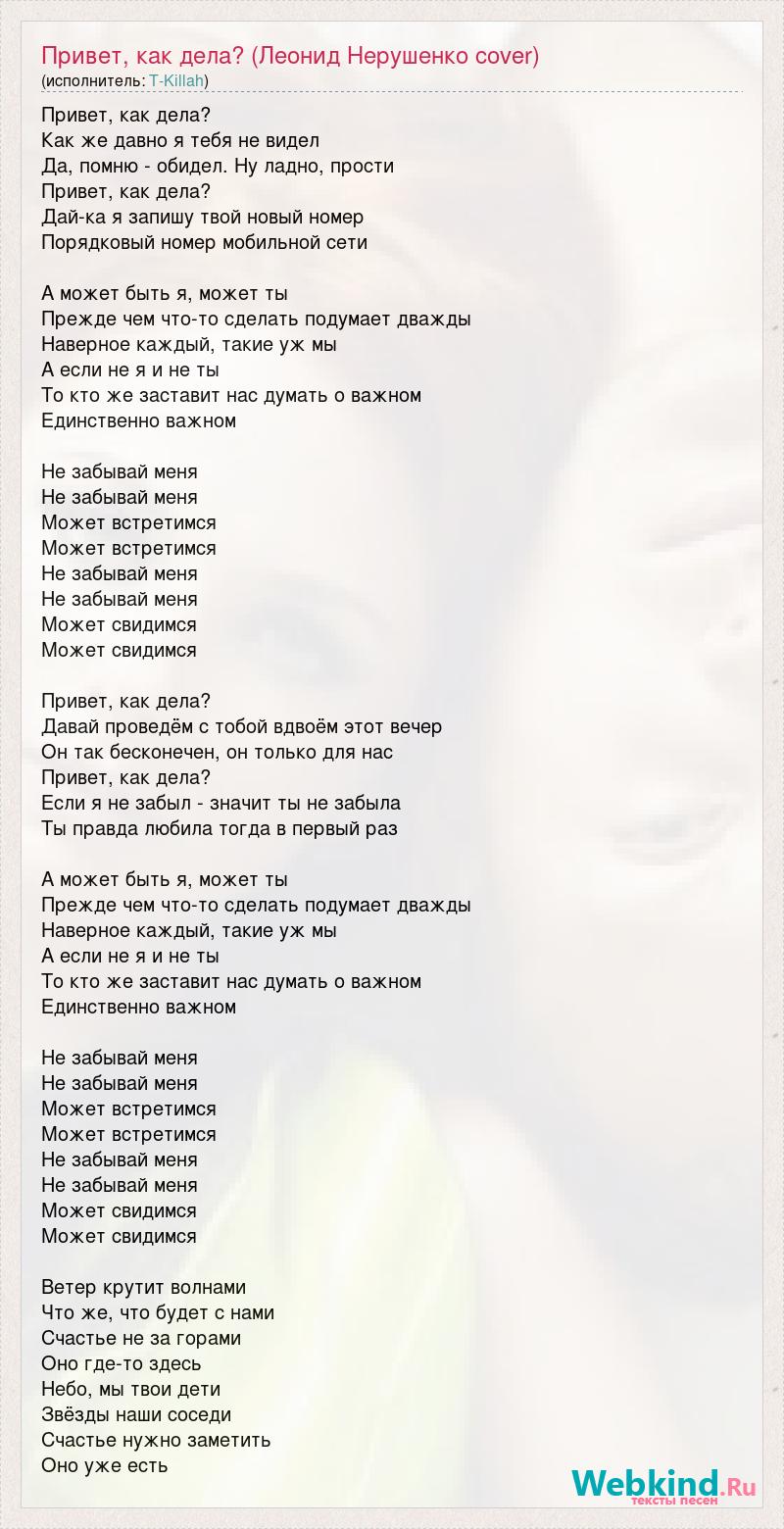 Привет, как дела? (Леонид Нерушенко cover)
(исполнитель: T-Killah)

Привет, как дела?
Как же давно я тебя не видел
Да, помню - обидел. Ну ладно, прости
Привет, как дела?
Дай-ка я запишу твой новый номер
Порядковый номер мобильной сети

А может быть я, может ты
Прежде чем что-то сделать подумает дважды
Наверное каждый, такие уж мы
А если не я и не ты
То кто же заставит нас думать о важном
Единственно важном

Не забывай меня
Не забывай меня
Может встретимся
Может встретимся
Не забывай меня
Не забывай меня
Может свидимся
Может свидимся

Привет, как дела?
Давай проведём с тобой вдвоём этот вечер
Он так бесконечен, он только для нас
Привет, как дела?
Если я не забыл - значит ты не забыла
Ты правда любила тогда в первый раз

А может быть я, может ты
Прежде чем что-то сделать подумает дважды
Наверное каждый, такие уж мы
А если не я и не ты
То кто же заставит нас думать о важном
Единственно важном

Не забывай меня
Не забывай меня
Может встретимся
Может встретимся
Не забывай меня
Не забывай меня
Может свидимся
Может свидимся

Ветер крутит волнами
Что же, что будет с нами
Счастье не за горами
Оно где-то здесь
Небо, мы твои дети
Звёзды наши соседи
Счастье нужно заметить
Оно уже есть

Webkind.Ru
тексты песен